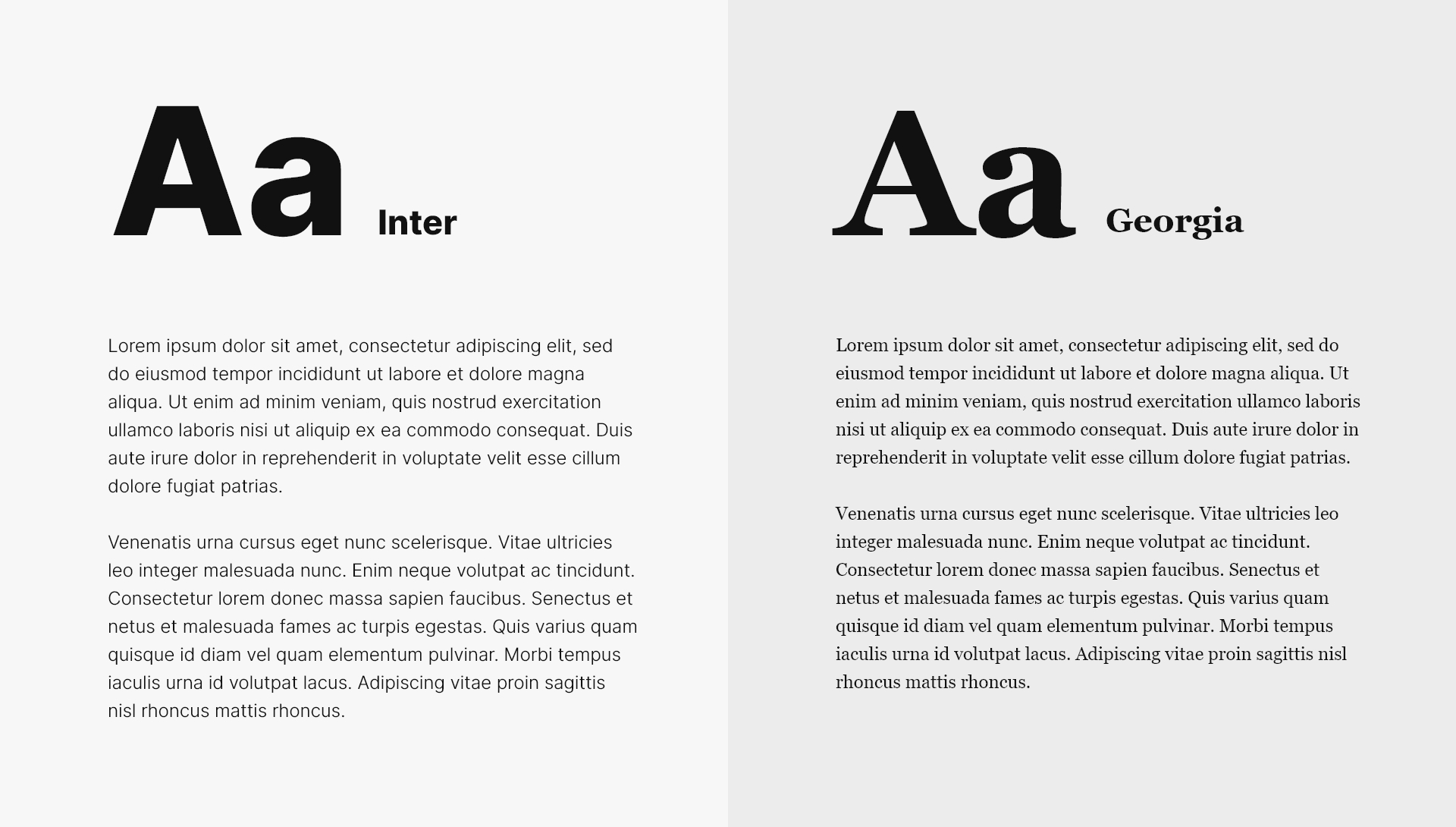 Aa Inter

Lorem ipsum dolor sit amet, consectetur adipiscing elit, sed do eiusmod tempor incididunt ut labore et dolore magna aliqua. Ut enim ad minim veniam, quis nostrud exercitation ullamco laboris nisi ut aliquip ex ea commodo consequat. Duis aute irure dolor in reprehenderit in voluptate velit esse cillum dolore fugiat patrias.

Venenatis urna cursus eget nunc scelerisque. Vitae ultricies leo integer malesuada nunc. Enim neque volutpat ac tincidunt. Consectetur lorem donec massa sapien faucibus. Senectus et netus et malesuada fames ac turpis egestas. Quis varius quam quisque id diam vel quam elementum pulvinar. Morbi tempus iaculis urna id volutpat lacus. Adipiscing vitae proin sagittis nisl rhoncus mattis rhoncus.

Aa Georgia

Lorem ipsum dolor sit amet, consectetur adipiscing elit, sed do eiusmod tempor incididunt ut labore et dolore magna aliqua. Ut enim ad minim veniam, quis nostrud exercitation ullamco laboris nisi ut aliquip ex ea commodo consequat. Duis aute irure dolor in reprehenderit in voluptate velit esse cillum dolore fugiat patrias.

Venenatis urna cursus eget nunc scelerisque. Vitae ultricies leo integer malesuada nunc. Enim neque volutpat ac tincidunt. Consectetur lorem donec massa sapien faucibus. Senectus et netus et malesuada fames ac turpis egestas. Quis varius quam quisque id diam vel quam elementum pulvinar. Morbi tempus iaculis urna id volutpat lacus. Adipiscing vitae proin sagittis nisl rhoncus mattis rhoncus.